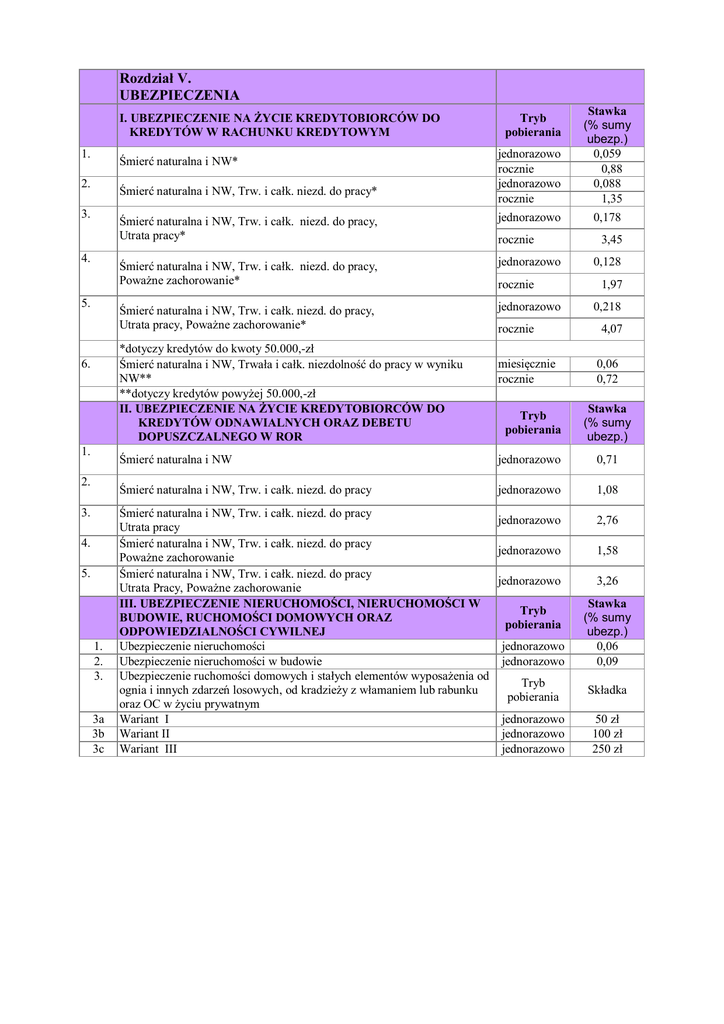 | | Rozdział V. UBEZPIECZENIA | | |
|---|---|---|---|
| | I. UBEZPIECZENIE NA ŻYCIE KREDYTOBIORCÓW DO KREDYTÓW W RACHUNKU KREDYTOWYM | Tryb pobierania | Stawka (% sumy ubezp.) |
| 1. | Śmierć naturalna i NW* | jednorazowo | 0,059 |
| | | rocznie | 0,88 |
| 2. | Śmierć naturalna i NW, Trw. i całk. niezd. do pracy* | jednorazowo | 0,088 |
| | | rocznie | 1,35 |
| 3. | Śmierć naturalna i NW, Trw. i całk. niezd. do pracy, Utrata pracy* | jednorazowo | 0,178 |
| | | rocznie | 3,45 |
| 4. | Śmierć naturalna i NW, Trw. i całk. niezd. do pracy, Poważne zachorowanie* | jednorazowo | 0,128 |
| | | rocznie | 1,97 |
| 5. | Śmierć naturalna i NW, Trw. i całk. niezd. do pracy, Utrata pracy, Poważne zachorowanie* | jednorazowo | 0,218 |
| | | rocznie | 4,07 |
| | *dotyczy kredytów do kwoty 50.000,-zł | | |
| 6. | Śmierć naturalna i NW, Trwała i całk. niezdolność do pracy w wyniku NW** | miesięcznie | 0,06 |
| | | rocznie | 0,72 |
| | **dotyczy kredytów powyżej 50.000,-zł | | |
| | II. UBEZPIECZENIE NA ŻYCIE KREDYTOBIORCÓW DO KREDYTÓW ODNAWIALNYCH ORAZ DEBETU DOPUSZCZALNEGO W ROR | Tryb pobierania | Stawka (% sumy ubezp.) |
| 1. | Śmierć naturalna i NW | jednorazowo | 0,71 |
| 2. | Śmierć naturalna i NW, Trw. i całk. niezd. do pracy | jednorazowo | 1,08 |
| 3. | Śmierć naturalna i NW, Trw. i całk. niezd. do pracy Utrata pracy | jednorazowo | 2,76 |
| 4. | Śmierć naturalna i NW, Trw. i całk. niezd. do pracy Poważne zachorowanie | jednorazowo | 1,58 |
| 5. | Śmierć naturalna i NW, Trw. i całk. niezd. do pracy Utrata Pracy, Poważne zachorowanie | jednorazowo | 3,26 |
| | III. UBEZPIECZENIE NIERUCHOMOŚCI, NIERUCHOMOŚCI W BUDOWIE, RUCHOMOŚCI DOMOWYCH ORAZ ODPOWIEDZIALNOŚCI CYWILNEJ | Tryb pobierania | Stawka (% sumy ubezp.) |
| 1. | Ubezpieczenie nieruchomości | jednorazowo | 0,06 |
| 2. | Ubezpieczenie nieruchomości w budowie | jednorazowo | 0,09 |
| 3. | Ubezpieczenie ruchomości domowych i stałych elementów wyposażenia od ognia i innych zdarzeń losowych, od kradzieży z włamaniem lub rabunku oraz OC w życiu prywatnym | Tryb pobierania | Składka |
| 3a | Wariant I | jednorazowo | 50 zł |
| 3b | Wariant II | jednorazowo | 100 zł |
| 3c | Wariant III | jednorazowo | 250 zł |